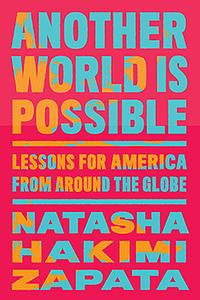 ANOTHER WORLD IS POSSIBLE

LESSONS FOR AMERICA FROM AROUND THE GLOBE

NATASHA HAKIMI ZAPATA